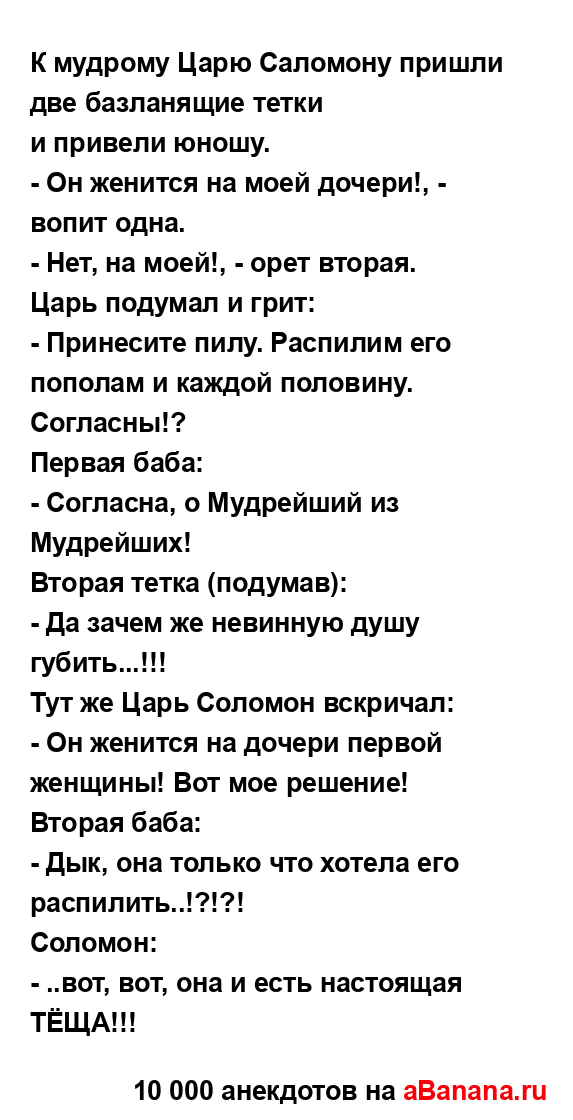 К мудрому Царю Саломону пришли две базланящие тетки
и привели юношу.
- Он женится на моей дочери!, - вопит одна.
- Нет, на моей!, - орет вторая.
Царь подумал и грит:
- Принесите пилу. Распилим его пополам и каждой половину. Согласны!?
Первая баба:
- Согласна, о Мудрейший из Мудрейших!
Вторая тетка (подумав):
- Да зачем же невинную душу губить...!!!
Тут же Царь Соломон вскричал:
- Он женится на дочери первой женщины! Вот мое решение!
Вторая баба:
- Дык, она только что хотела его распилить..!?!?!
Соломон:
- ..вот, вот, она и есть настоящая ТЁЩА!!!

10 000 анекдотов на aBanana.ru